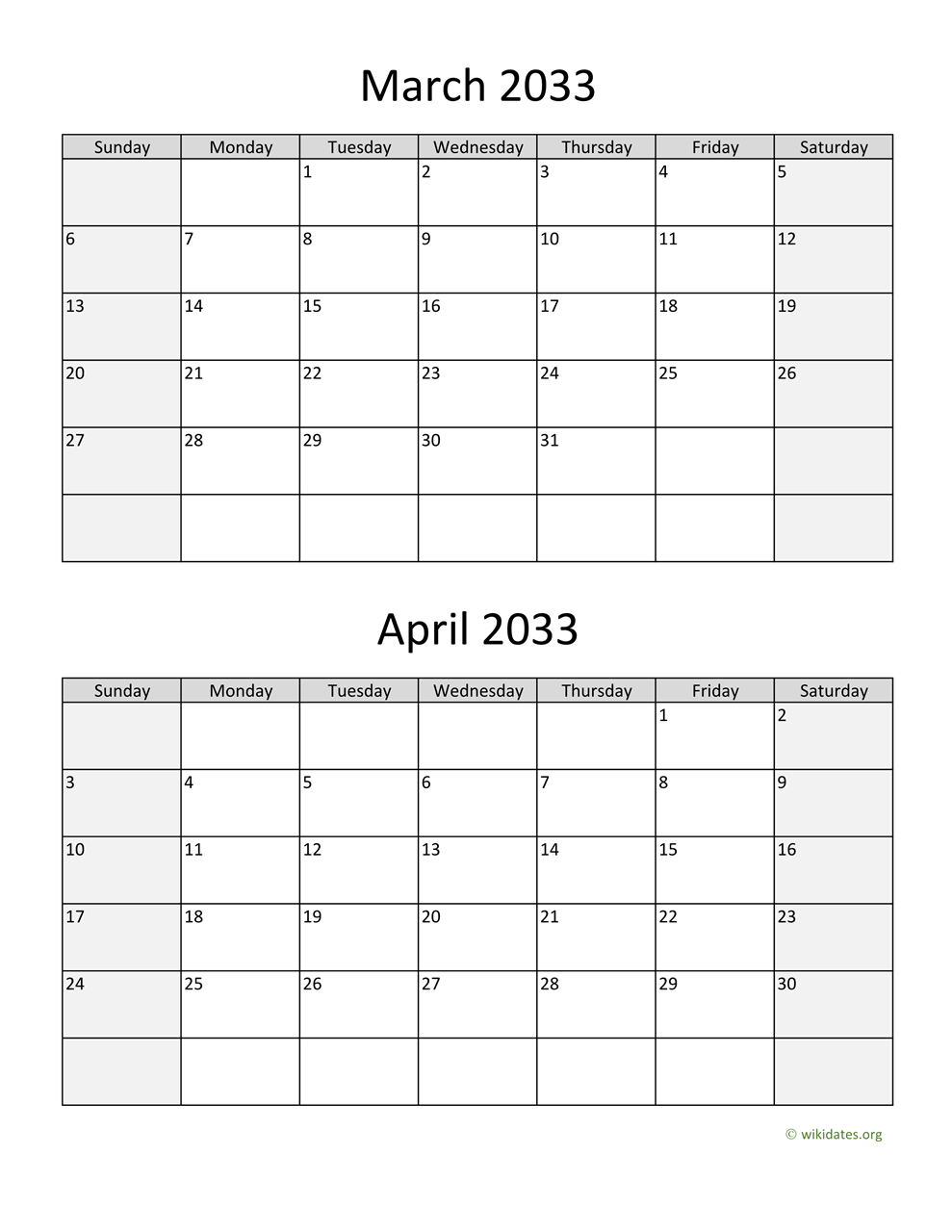 March 2033

| Sunday | Monday | Tuesday | Wednesday | Thursday | Friday | Saturday |
|---|---|---|---|---|---|---|
|  |  | 1 | 2 | 3 | 4 | 5 |
| 6 | 7 | 8 | 9 | 10 | 11 | 12 |
| 13 | 14 | 15 | 16 | 17 | 18 | 19 |
| 20 | 21 | 22 | 23 | 24 | 25 | 26 |
| 27 | 28 | 29 | 30 | 31 |  |  |
|  |  |  |  |  |  |  |

April 2033

| Sunday | Monday | Tuesday | Wednesday | Thursday | Friday | Saturday |
|---|---|---|---|---|---|---|
|  |  |  |  |  | 1 | 2 |
| 3 | 4 | 5 | 6 | 7 | 8 | 9 |
| 10 | 11 | 12 | 13 | 14 | 15 | 16 |
| 17 | 18 | 19 | 20 | 21 | 22 | 23 |
| 24 | 25 | 26 | 27 | 28 | 29 | 30 |
|  |  |  |  |  |  |  |

© wikidates.org